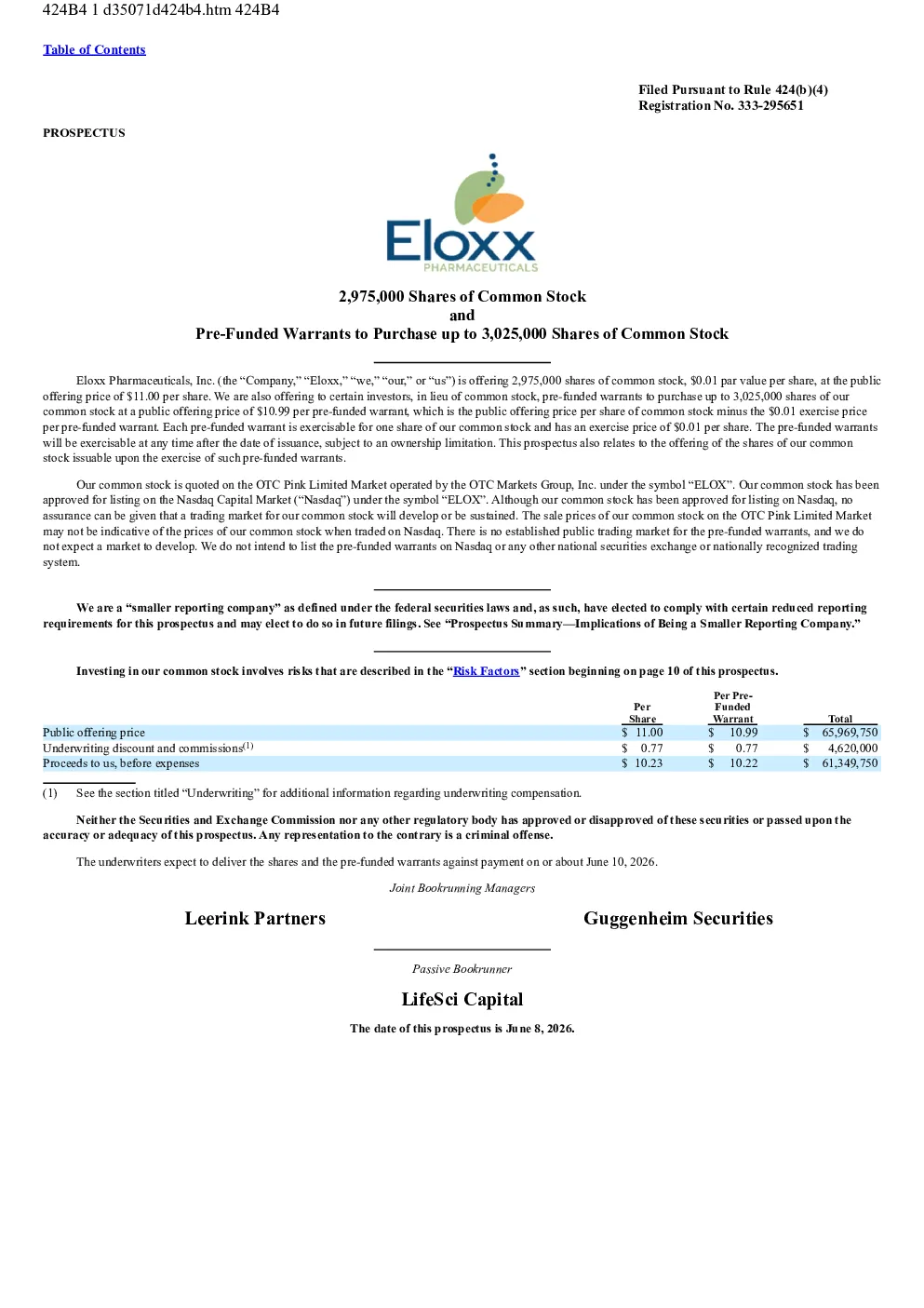 424B4 1 d35071d424b4.htm 424B4

Table of Contents

Filed Pursuant to Rule 424(b)(4)
Registration No. 333-295651

PROSPECTUS

Eloxx
PHARMACEUTICALS

2,975,000 Shares of Common Stock
and
Pre-Funded Warrants to Purchase up to 3,025,000 Shares of Common Stock

Eloxx Pharmaceuticals, Inc. (the "Company," "Eloxx," "we," "our," or "us") is offering 2,975,000 shares of common stock, $0.01 par value per share, at the public offering price of $11.00 per share. We are also offering to certain investors, in lieu of common stock, pre-funded warrants to purchase up to 3,025,000 shares of our common stock at a public offering price of $10.99 per pre-funded warrant, which is the public offering price per share of common stock minus the $0.01 exercise price per pre-funded warrant. Each pre-funded warrant is exercisable for one share of our common stock and has an exercise price of $0.01 per share. The pre-funded warrants will be exercisable at any time after the date of issuance, subject to an ownership limitation. This prospectus also relates to the offering of the shares of our common stock issuable upon the exercise of such pre-funded warrants.

Our common stock is quoted on the OTC Pink Limited Market operated by the OTC Markets Group, Inc. under the symbol "ELOX". Our common stock has been approved for listing on the Nasdaq Capital Market ("Nasdaq") under the symbol "ELOX". Although our common stock has been approved for listing on Nasdaq, no assurance can be given that a trading market for our common stock will develop or be sustained. The sale prices of our common stock on the OTC Pink Limited Market may not be indicative of the prices of our common stock when traded on Nasdaq. There is no established public trading market for the pre-funded warrants, and we do not expect a market to develop. We do not intend to list the pre-funded warrants on Nasdaq or any other national securities exchange or nationally recognized trading system.

We are a "smaller reporting company" as defined under the federal securities laws and, as such, have elected to comply with certain reduced reporting requirements for this prospectus and may elect to do so in future filings. See "Prospectus Summary—Implications of Being a Smaller Reporting Company."

Investing in our common stock involves risks that are described in the "Risk Factors" section beginning on page 10 of this prospectus.

| | Per Share | Per Pre-Funded Warrant | Total |
|---|---|---|---|
| Public offering price | $ 11.00 | $ 10.99 | $ 65,969,750 |
| Underwriting discount and commissions$^{(1)}$ | $ 0.77 | $ 0.77 | $ 4,620,000 |
| Proceeds to us, before expenses | $ 10.23 | $ 10.22 | $ 61,349,750 |

(1) See the section titled "Underwriting" for additional information regarding underwriting compensation.

Neither the Securities and Exchange Commission nor any other regulatory body has approved or disapproved of these securities or passed upon the accuracy or adequacy of this prospectus. Any representation to the contrary is a criminal offense.

The underwriters expect to deliver the shares and the pre-funded warrants against payment on or about June 10, 2026.

Joint Bookrunning Managers

Leerink Partners

Guggenheim Securities

Passive Bookrunner

LifeSci Capital

The date of this prospectus is June 8, 2026.